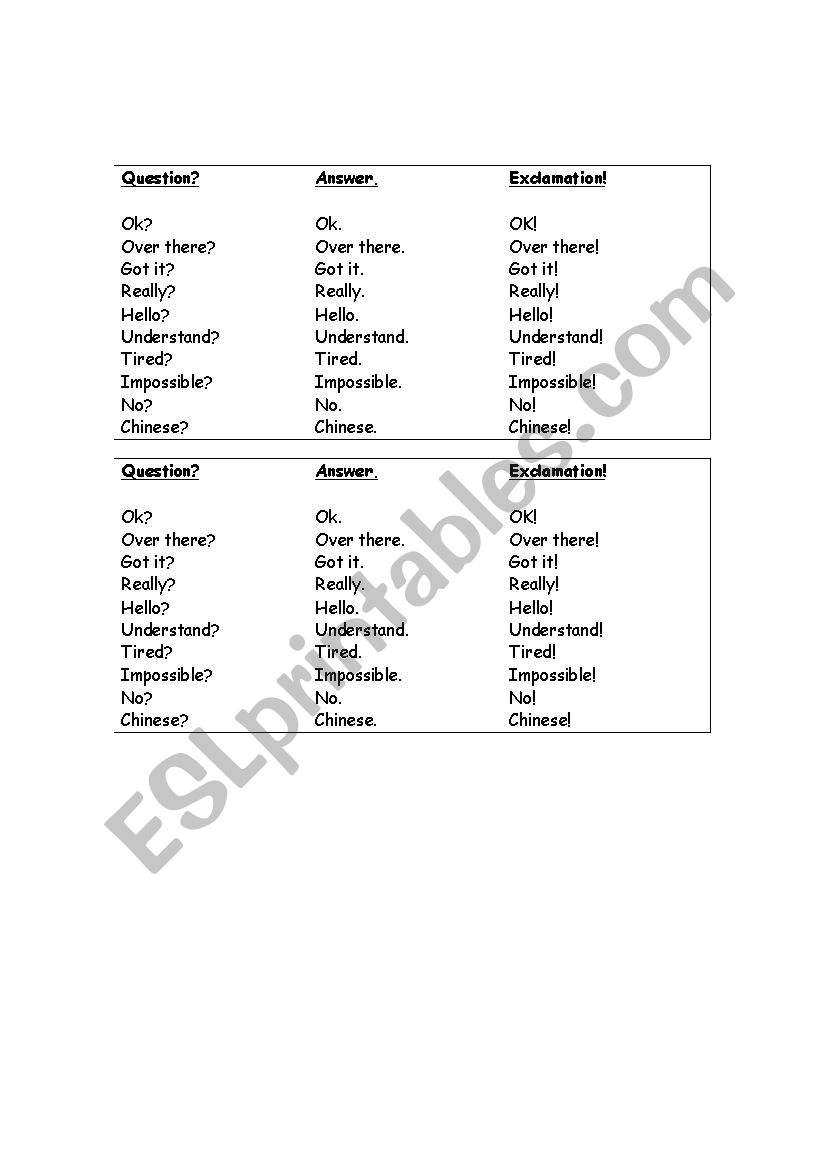 | Question? | Answer. | Exclamation! |
|---|---|---|
| Ok? | Ok. | OK! |
| Over there? | Over there. | Over there! |
| Got it? | Got it. | Got it! |
| Really? | Really. | Really! |
| Hello? | Hello. | Hello! |
| Understand? | Understand. | Understand! |
| Tired? | Tired. | Tired! |
| Impossible? | Impossible. | Impossible! |
| No? | No. | No! |
| Chinese? | Chinese. | Chinese! |

| Question? | Answer. | Exclamation! |
|---|---|---|
| Ok? | Ok. | OK! |
| Over there? | Over there. | Over there! |
| Got it? | Got it. | Got it! |
| Really? | Really. | Really! |
| Hello? | Hello. | Hello! |
| Understand? | Understand. | Understand! |
| Tired? | Tired. | Tired! |
| Impossible? | Impossible. | Impossible! |
| No? | No. | No! |
| Chinese? | Chinese. | Chinese! |

ESLprintables.com